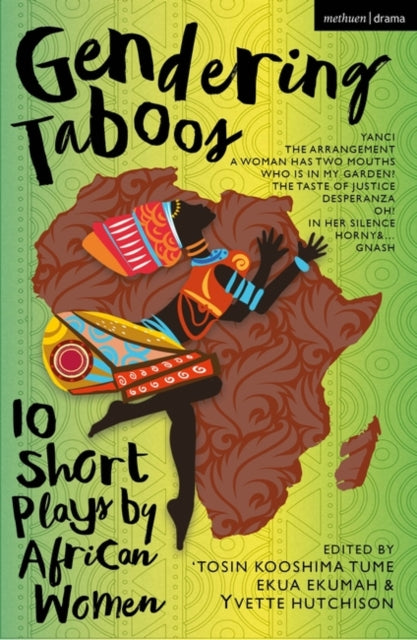 methuen | drama

Gendering Taboos

YANCI
THE ARRANGEMENT
A WOMAN HAS TWO MOUTHS
WHO IS IN MY GARDEN?
THE TASTE OF JUSTICE
DESPERANZA
OH!
IN HER SILENCE
HORNY&...
GNASH

10 Short Plays by African Women

EDITED BY
'TOSIN KOOSHIMA TUME
EKUA EKUMAH &
YVETTE HUTCHISON